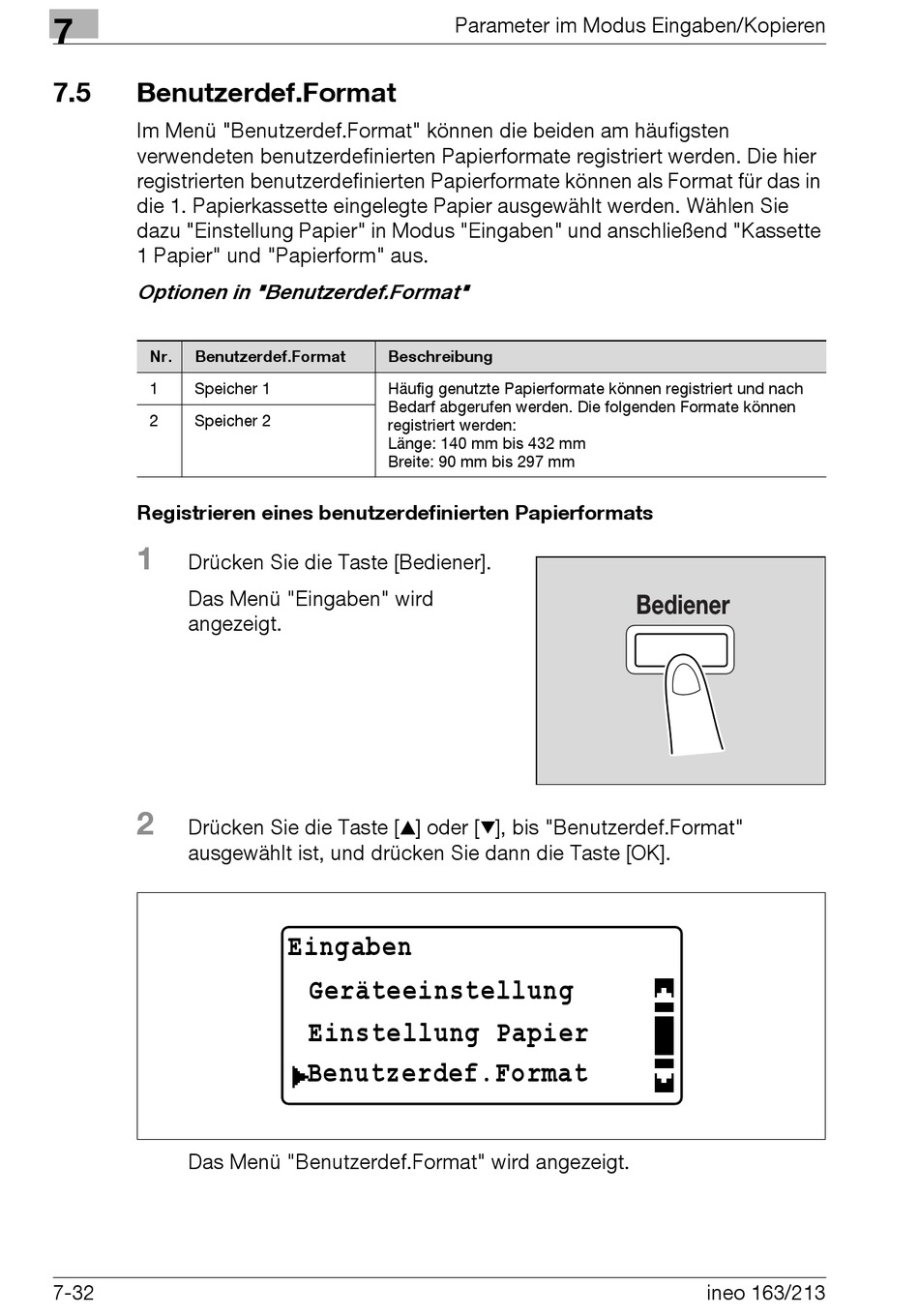 7

Parameter im Modus Eingaben/Kopieren

7.5 Benutzerdef.Format

Im Menü "Benutzerdef.Format" können die beiden am häufigsten verwendeten benutzerdefinierten Papierformate registriert werden. Die hier registrierten benutzerdefinierten Papierformate können als Format für das in die 1. Papierkassette eingelegte Papier ausgewählt werden. Wählen Sie dazu "Einstellung Papier" in Modus "Eingaben" und anschließend "Kassette 1 Papier" und "Papierform" aus.

Optionen in "Benutzerdef.Format"

| Nr. | Benutzerdef.Format | Beschreibung |
|---|---|---|
| 1 | Speicher 1 | Häufig genutzte Papierformate können registriert und nach Bedarf abgerufen werden. Die folgenden Formate können registriert werden: Länge: 140 mm bis 432 mm Breite: 90 mm bis 297 mm |
| 2 | Speicher 2 | |

Registrieren eines benutzerdefinierten Papierformats

1 Drücken Sie die Taste [Bediener].

Das Menü "Eingaben" wird angezeigt.

Bediener

2 Drücken Sie die Taste [▲] oder [▼], bis "Benutzerdef.Format" ausgewählt ist, und drücken Sie dann die Taste [OK].

Eingaben
Geräteeinstellung
Einstellung Papier
▶Benutzerdef.Format

Das Menü "Benutzerdef.Format" wird angezeigt.

7-32

ineo 163/213